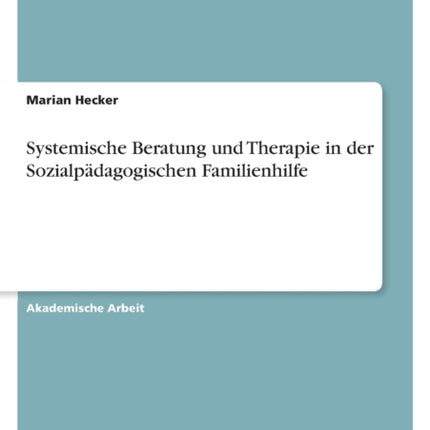 Marian Hecker

Systemische Beratung und Therapie in der Sozialpädagogischen Familienhilfe

Akademische Arbeit